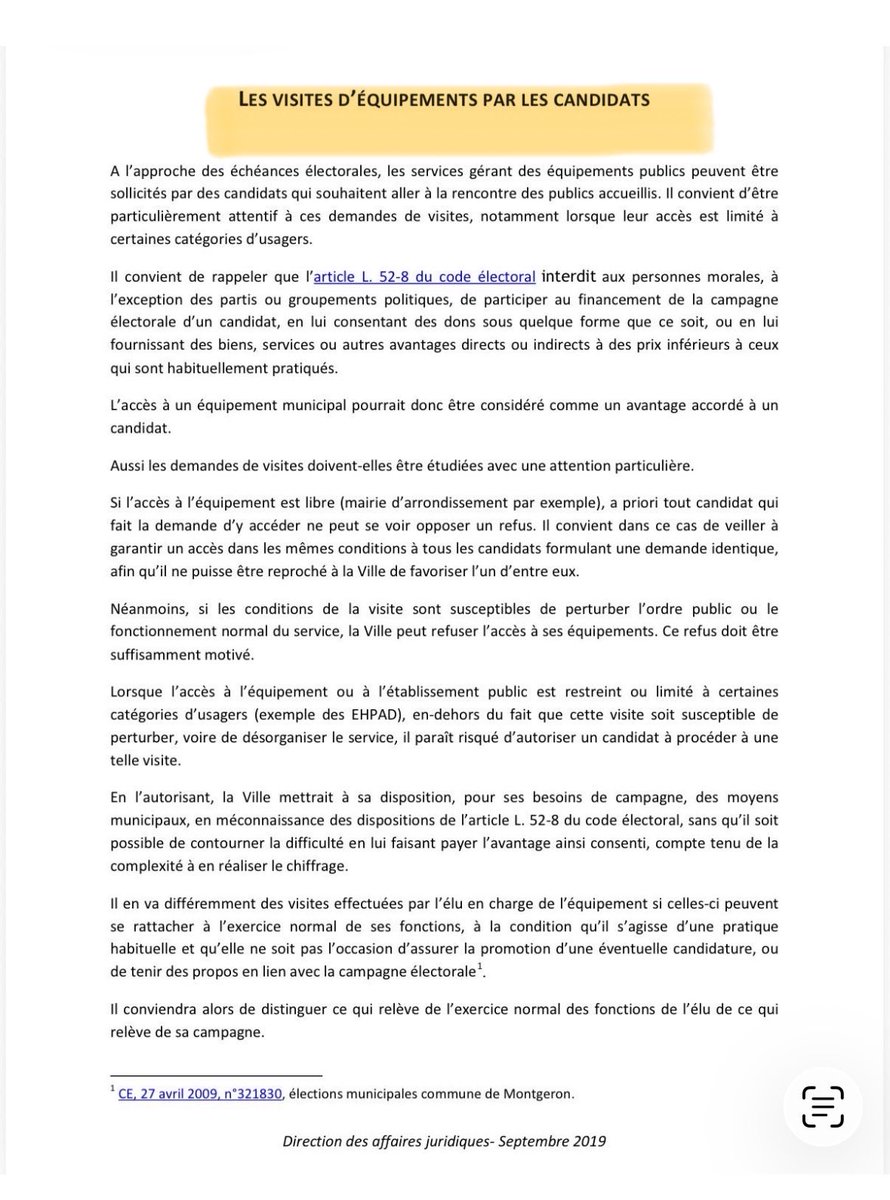 LES VISITES D'ÉQUIPEMENTS PAR LES CANDIDATS

A l'approche des échéances électorales, les services gérant des équipements publics peuvent être sollicités par des candidats qui souhaitent aller à la rencontre des publics accueillis. Il convient d'être particulièrement attentif à ces demandes de visites, notamment lorsque leur accès est limité à certaines catégories d'usagers.

Il convient de rappeler que l'article L. 52-8 du code électoral interdit aux personnes morales, à l'exception des partis ou groupements politiques, de participer au financement de la campagne électorale d'un candidat, en lui consentant des dons sous quelque forme que ce soit, ou en lui fournissant des biens, services ou autres avantages directs ou indirects à des prix inférieurs à ceux qui sont habituellement pratiqués.

L'accès à un équipement municipal pourrait donc être considéré comme un avantage accordé à un candidat.

Aussi les demandes de visites doivent-elles être étudiées avec une attention particulière.

Si l'accès à l'équipement est libre (mairie d'arrondissement par exemple), a priori tout candidat qui fait la demande d'y accéder ne peut se voir opposer un refus. Il convient dans ce cas de veiller à garantir un accès dans les mêmes conditions à tous les candidats formulant une demande identique, afin qu'il ne puisse être reproché à la Ville de favoriser l'un d'entre eux.

Néanmoins, si les conditions de la visite sont susceptibles de perturber l'ordre public ou le fonctionnement normal du service, la Ville peut refuser l'accès à ses équipements. Ce refus doit être suffisamment motivé.

Lorsque l'accès à l'équipement ou à l'établissement public est restreint ou limité à certaines catégories d'usagers (exemple des EHPAD), en-dehors du fait que cette visite soit susceptible de perturber, voire de désorganiser le service, il paraît risqué d'autoriser un candidat à procéder à une telle visite.

En l'autorisant, la Ville mettrait à sa disposition, pour ses besoins de campagne, des moyens municipaux, en méconnaissance des dispositions de l'article L. 52-8 du code électoral, sans qu'il soit possible de contourner la difficulté en lui faisant payer l'avantage ainsi consenti, compte tenu de la complexité à en réaliser le chiffrage.

Il en va différemment des visites effectuées par l'élu en charge de l'équipement si celles-ci peuvent se rattacher à l'exercice normal de ses fonctions, à la condition qu'il s'agisse d'une pratique habituelle et qu'elle ne soit pas l'occasion d'assurer la promotion d'une éventuelle candidature, ou de tenir des propos en lien avec la campagne électorale$^1$.

Il conviendra alors de distinguer ce qui relève de l'exercice normal des fonctions de l'élu de ce qui relève de sa campagne.

$^1$ CE, 27 avril 2009, n°321830, élections municipales commune de Montgeron.

Direction des affaires juridiques- Septembre 2019